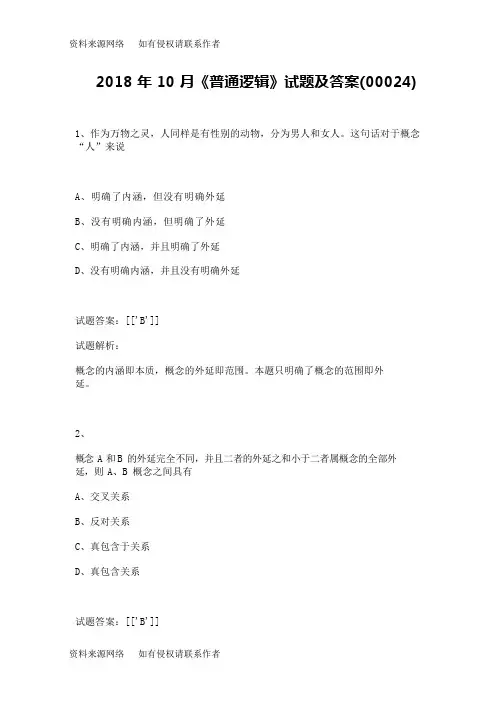 资料来源网络　如有侵权请联系作者

2018 年 10 月《普通逻辑》试题及答案(00024)

1、作为万物之灵，人同样是有性别的动物，分为男人和女人。这句话对于概念“人”来说

A、明确了内涵，但没有明确外延

B、没有明确内涵，但明确了外延

C、明确了内涵，并且明确了外延

D、没有明确内涵，并且没有明确外延

试题答案：[['B']]

试题解析：

概念的内涵即本质，概念的外延即范围。本题只明确了概念的范围即外延。

2、

概念 A 和 B 的外延完全不同，并且二者的外延之和小于二者属概念的全部外延，则 A、B 概念之间具有

A、交叉关系

B、反对关系

C、真包含于关系

D、真包含关系

试题答案：[['B']]

资料来源网络　如有侵权请联系作者